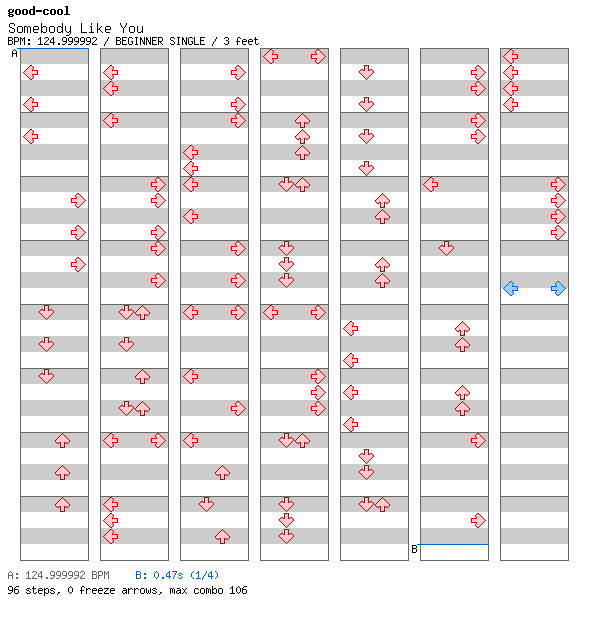 good-cool
Somebody Like You
BPM: 124.999992 / BEGINNER SINGLE / 3 feet
A
B
A: 124.999992 BPM B: 0.47s (1/4)
96 steps, 0 freeze arrows, max combo 106